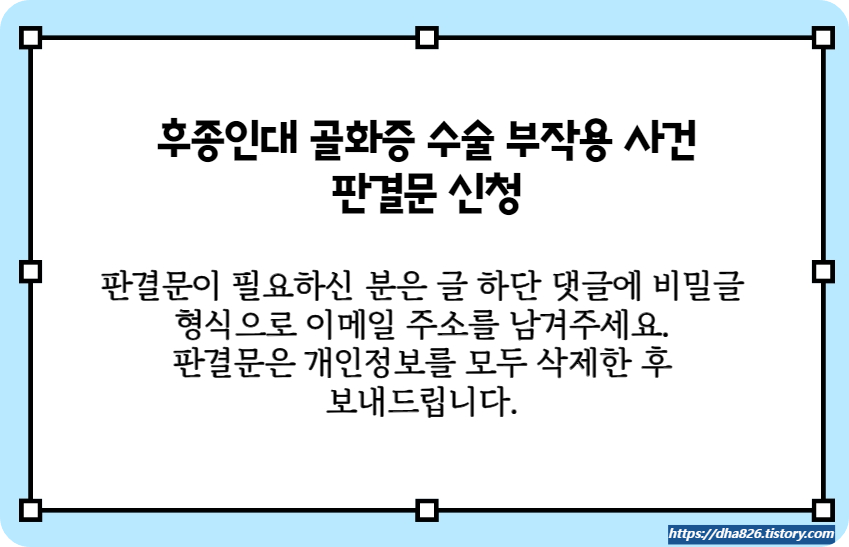 후종인대 골화증 수술 부작용 사건
판결문 신청

판결문이 필요하신 분은 글 하단 댓글에 비밀글 형식으로 이메일 주소를 남겨주세요.
판결문은 개인정보를 모두 삭제한 후 보내드립니다.

https://dha826.tistory.com